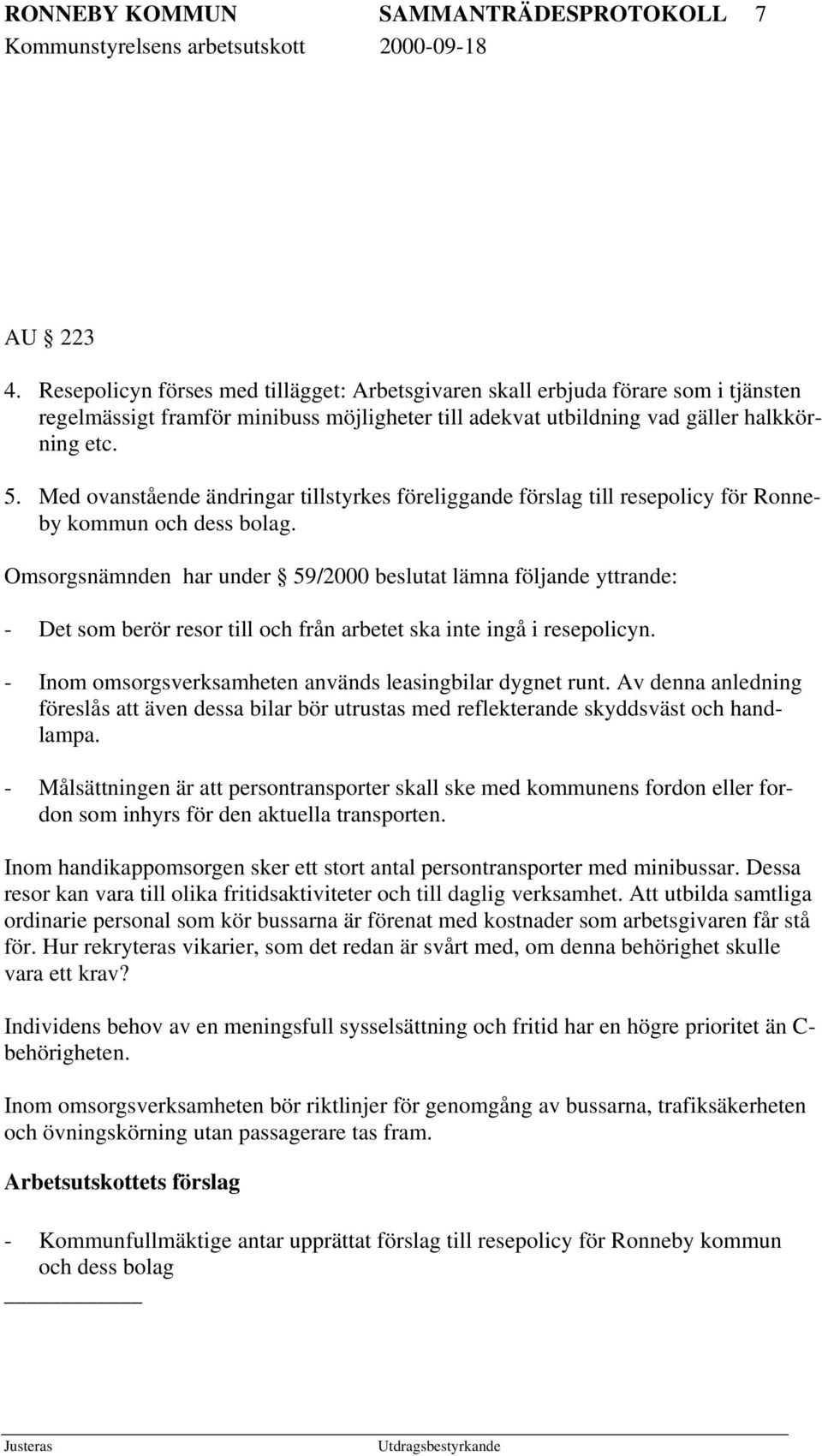 RONNEBY KOMMUN SAMMANTRÄDESPROTOKOLL 7
Kommunstyrelsens arbetsutskott 2000-09-18

AU § 223

4. Resepolicyn förses med tillägget: Arbetsgivaren skall erbjuda förare som i tjänsten regelmässigt framför minibuss möjligheter till adekvat utbildning vad gäller halkkörning etc.

5. Med ovanstående ändringar tillstyrkes föreliggande förslag till resepolicy för Ronneby kommun och dess bolag.

Omsorgsnämnden har under § 59/2000 beslutat lämna följande yttrande:

- Det som berör resor till och från arbetet ska inte ingå i resepolicyn.

- Inom omsorgsverksamheten används leasingbilar dygnet runt. Av denna anledning föreslås att även dessa bilar bör utrustas med reflekterande skyddsväst och handlampa.

- Målsättningen är att persontransporter skall ske med kommunens fordon eller fordon som inhyrs för den aktuella transporten.

Inom handikappomsorgen sker ett stort antal persontransporter med minibussar. Dessa resor kan vara till olika fritidsaktiviteter och till daglig verksamhet. Att utbilda samtliga ordinarie personal som kör bussarna är förenat med kostnader som arbetsgivaren får stå för. Hur rekryteras vikarier, som det redan är svårt med, om denna behörighet skulle vara ett krav?

Individens behov av en meningsfull sysselsättning och fritid har en högre prioritet än C-behörigheten.

Inom omsorgsverksamheten bör riktlinjer för genomgång av bussarna, trafiksäkerheten och övningskörning utan passagerare tas fram.

Arbetsutskottets förslag

- Kommunfullmäktige antar upprättat förslag till resepolicy för Ronneby kommun och dess bolag

Justeras Utdragsbestyrkande